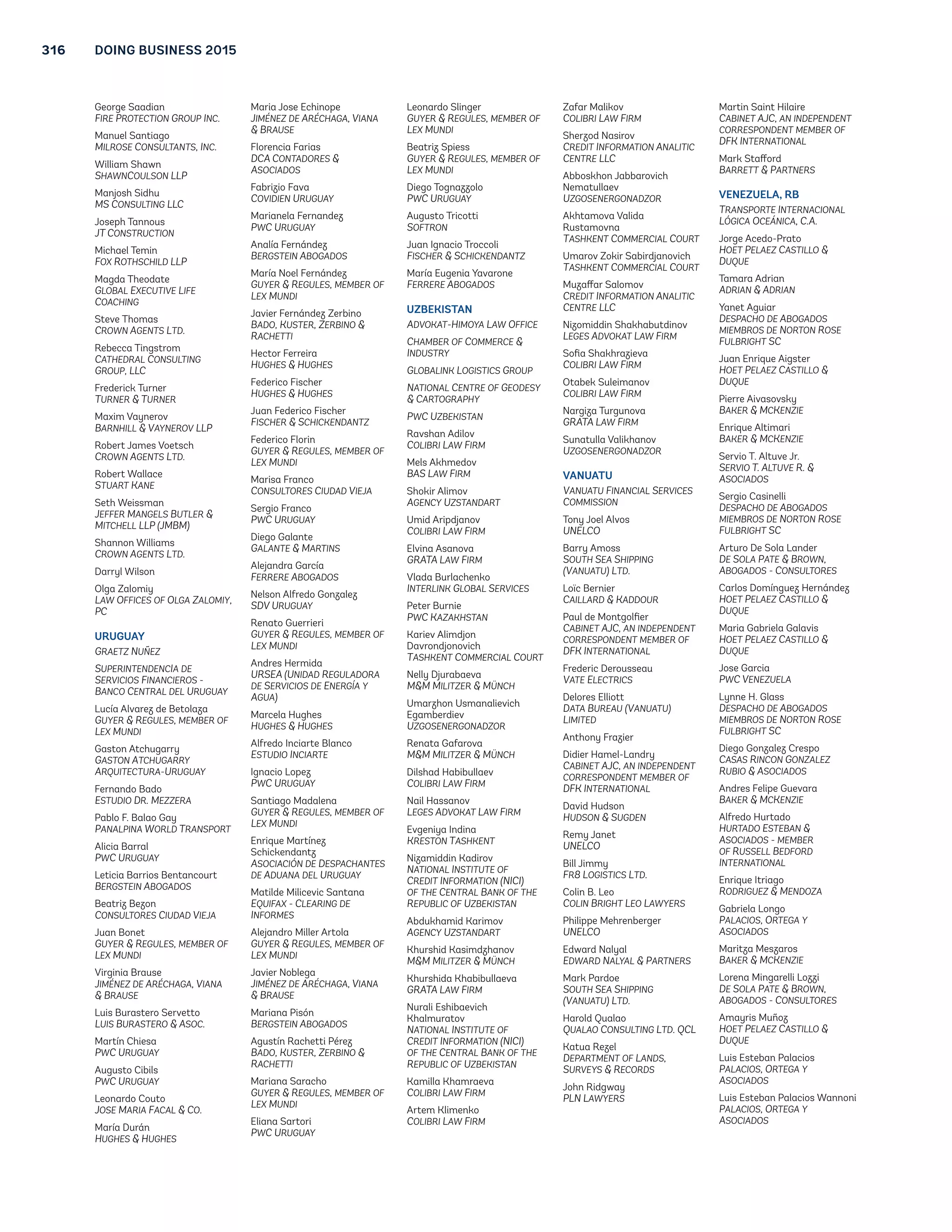 316 DOING BUSINESS 2015

George Saadian
FIRE PROTECTION GROUP INC.

Manuel Santiago
MILROSE CONSULTANTS, INC.

William Shawn
SHAWNCOULSON LLP

Manjosh Sidhu
MS CONSULTING LLC

Joseph Tannous
JT CONSTRUCTION

Michael Temin
FOX ROTHSCHILD LLP

Magda Theodate
GLOBAL EXECUTIVE LIFE COACHING

Steve Thomas
CROWN AGENTS LTD.

Rebecca Tingstrom
CATHEDRAL CONSULTING GROUP, LLC

Frederick Turner
TURNER & TURNER

Maxim Vaynerov
BARNHILL & VAYNEROV LLP

Robert James Voetsch
CROWN AGENTS LTD.

Robert Wallace
STUART KANE

Seth Weissman
JEFFER MANGELS BUTLER & MITCHELL LLP (JMBM)

Shannon Williams
CROWN AGENTS LTD.

Darryl Wilson

Olga Zalomiy
LAW OFFICES OF OLGA ZALOMIY, PC

URUGUAY

GRAETZ NUÑEZ

SUPERINTENDENCIA DE SERVICIOS FINANCIEROS - BANCO CENTRAL DEL URUGUAY

Lucía Alvarez de Betolaza
GUYER & REGULES, MEMBER OF LEX MUNDI

Gaston Atchugarry
GASTON ATCHUGARRY ARQUITECTURA-URUGUAY

Fernando Bado
ESTUDIO DR. MEZZERA

Pablo F. Balao Gay
PANALPINA WORLD TRANSPORT

Alicia Barral
PWC URUGUAY

Leticia Barrios Bentancourt
BERGSTEIN ABOGADOS

Beatriz Bezon
CONSULTORES CIUDAD VIEJA

Juan Bonet
GUYER & REGULES, MEMBER OF LEX MUNDI

Virginia Brause
JIMÉNEZ DE ARÉCHAGA, VIANA & BRAUSE

Luis Burastero Servetto
LUIS BURASTERO & ASOC.

Martín Chiesa
PWC URUGUAY

Augusto Cibils
PWC URUGUAY

Leonardo Couto
JOSE MARIA FACAL & CO.

María Durán
HUGHES & HUGHES

Maria Jose Echinope
JIMÉNEZ DE ARÉCHAGA, VIANA & BRAUSE

Florencia Farias
DCA CONTADORES & ASOCIADOS

Fabrizio Fava
COVIDIEN URUGUAY

Marianela Fernandez
PWC URUGUAY

Analía Fernández
BERGSTEIN ABOGADOS

María Noel Fernández
GUYER & REGULES, MEMBER OF LEX MUNDI

Javier Fernández Zerbino
BADO, KUSTER, ZERBINO & RACHETTI

Hector Ferreira
HUGHES & HUGHES

Federico Fischer
HUGHES & HUGHES

Juan Federico Fischer
FISCHER & SCHICKENDANTZ

Federico Florin
GUYER & REGULES, MEMBER OF LEX MUNDI

Marisa Franco
CONSULTORES CIUDAD VIEJA

Sergio Franco
PWC URUGUAY

Diego Galante
GALANTE & MARTINS

Alejandra García
FERRERE ABOGADOS

Nelson Alfredo Gonzalez
SDV URUGUAY

Renato Guerrieri
GUYER & REGULES, MEMBER OF LEX MUNDI

Andres Hermida
URSEA (UNIDAD REGULADORA DE SERVICIOS DE ENERGÍA Y AGUA)

Marcela Hughes
HUGHES & HUGHES

Alfredo Inciarte Blanco
ESTUDIO INCIARTE

Ignacio Lopez
PWC URUGUAY

Santiago Madalena
GUYER & REGULES, MEMBER OF LEX MUNDI

Enrique Martínez Schickendantz
ASOCIACIÓN DE DESPACHANTES DE ADUANA DEL URUGUAY

Matilde Milicevic Santana
EQUIFAX - CLEARING DE INFORMES

Alejandro Miller Artola
GUYER & REGULES, MEMBER OF LEX MUNDI

Javier Noblega
JIMÉNEZ DE ARÉCHAGA, VIANA & BRAUSE

Mariana Pisón
BERGSTEIN ABOGADOS

Agustín Rachetti Pérez
BADO, KUSTER, ZERBINO & RACHETTI

Mariana Saracho
GUYER & REGULES, MEMBER OF LEX MUNDI

Eliana Sartori
PWC URUGUAY

Leonardo Slinger
GUYER & REGULES, MEMBER OF LEX MUNDI

Beatriz Spiess
GUYER & REGULES, MEMBER OF LEX MUNDI

Diego Tognazzolo
PWC URUGUAY

Augusto Tricotti
SOFTRON

Juan Ignacio Troccoli
FISCHER & SCHICKENDANTZ

María Eugenia Yavarone
FERRERE ABOGADOS

UZBEKISTAN

ADVOKAT-HIMOYA LAW OFFICE

CHAMBER OF COMMERCE & INDUSTRY

GLOBALINK LOGISTICS GROUP

NATIONAL CENTRE OF GEODESY & CARTOGRAPHY

PWC UZBEKISTAN

Ravshan Adilov
COLIBRI LAW FIRM

Mels Akhmedov
BAS LAW FIRM

Shokir Alimov
AGENCY UZSTANDART

Umid Aripdjanov
COLIBRI LAW FIRM

Elvina Asanova
GRATA LAW FIRM

Vlada Burlachenko
INTERLINK GLOBAL SERVICES

Peter Burnie
PWC KAZAKHSTAN

Kariev Alimdjon Davrondjonovich
TASHKENT COMMERCIAL COURT

Nelly Djurabaeva
M&M MILITZER & MÜNCH

Umarzhon Usmanalievich Egamberdiev
UZGOSENERGONADZOR

Renata Gafarova
M&M MILITZER & MÜNCH

Dilshad Habibullaev
COLIBRI LAW FIRM

Nail Hassanov
LEGES ADVOKAT LAW FIRM

Evgeniya Indina
KRESTON TASHKENT

Nizamiddin Kadirov
NATIONAL INSTITUTE OF CREDIT INFORMATION (NICI) OF THE CENTRAL BANK OF THE REPUBLIC OF UZBEKISTAN

Abdukhamid Karimov
AGENCY UZSTANDART

Khurshid Kasimdzhanov
M&M MILITZER & MÜNCH

Khurshida Khabibullaeva
GRATA LAW FIRM

Nurali Eshibaevich Khalmuratov
NATIONAL INSTITUTE OF CREDIT INFORMATION (NICI) OF THE CENTRAL BANK OF THE REPUBLIC OF UZBEKISTAN

Kamilla Khamraeva
COLIBRI LAW FIRM

Artem Klimenko
COLIBRI LAW FIRM

Zafar Malikov
COLIBRI LAW FIRM

Sherzod Nasirov
CREDIT INFORMATION ANALITIC CENTRE LLC

Abboskhon Jabbarovich Nematullaev
UZGOSENERGONADZOR

Akhtamova Valida Rustamovna
TASHKENT COMMERCIAL COURT

Umarov Zokir Sabirdjanovich
TASHKENT COMMERCIAL COURT

Muzaffar Salomov
CREDIT INFORMATION ANALITIC CENTRE LLC

Nizomiddin Shakhabutdinov
LEGES ADVOKAT LAW FIRM

Sofia Shakhrazieva
COLIBRI LAW FIRM

Otabek Suleimanov
COLIBRI LAW FIRM

Nargiza Turgunova
GRATA LAW FIRM

Sunatulla Valikhanov
UZGOSENERGONADZOR

VANUATU

VANUATU FINANCIAL SERVICES COMMISSION

Tony Joel Alvos
UNELCO

Barry Amoss
SOUTH SEA SHIPPING (VANUATU) LTD.

Loïc Bernier
CAILLARD & KADDOUR

Paul de Montgolfier
CABINET AJC, AN INDEPENDENT CORRESPONDENT MEMBER OF DFK INTERNATIONAL

Frederic Derousseau
VATE ELECTRICS

Delores Elliott
DATA BUREAU (VANUATU) LIMITED

Anthony Frazier

Didier Hamel-Landry
CABINET AJC, AN INDEPENDENT CORRESPONDENT MEMBER OF DFK INTERNATIONAL

David Hudson
HUDSON & SUGDEN

Remy Janet
UNELCO

Bill Jimmy
FR8 LOGISTICS LTD.

Colin B. Leo
COLIN BRIGHT LEO LAWYERS

Philippe Mehrenberger
UNELCO

Edward Nalyal
EDWARD NALYAL & PARTNERS

Mark Pardoe
SOUTH SEA SHIPPING (VANUATU) LTD.

Harold Qualao
QUALAO CONSULTING LTD. QCL

Katua Rezel
DEPARTMENT OF LANDS, SURVEYS & RECORDS

John Ridgway
PLN LAWYERS

Martin Saint Hilaire
CABINET AJC, AN INDEPENDENT CORRESPONDENT MEMBER OF DFK INTERNATIONAL

Mark Stafford
BARRETT & PARTNERS

VENEZUELA, RB

TRANSPORTE INTERNACIONAL LÓGICA OCEÁNICA, C.A.

Jorge Acedo-Prato
HOET PELAEZ CASTILLO & DUQUE

Tamara Adrian
ADRIAN & ADRIAN

Yanet Aguiar
DESPACHO DE ABOGADOS MIEMBROS DE NORTON ROSE FULBRIGHT SC

Juan Enrique Aigster
HOET PELAEZ CASTILLO & DUQUE

Pierre Aivasovsky
BAKER & MCKENZIE

Enrique Altimari
BAKER & MCKENZIE

Servio T. Altuve Jr.
SERVIO T. ALTUVE R. & ASOCIADOS

Sergio Casinelli
DESPACHO DE ABOGADOS MIEMBROS DE NORTON ROSE FULBRIGHT SC

Arturo De Sola Lander
DE SOLA PATE & BROWN, ABOGADOS - CONSULTORES

Carlos Domínguez Hernández
HOET PELAEZ CASTILLO & DUQUE

Maria Gabriela Galavis
HOET PELAEZ CASTILLO & DUQUE

Jose Garcia
PWC VENEZUELA

Lynne H. Glass
DESPACHO DE ABOGADOS MIEMBROS DE NORTON ROSE FULBRIGHT SC

Diego Gonzalez Crespo
CASAS RINCON GONZALEZ RUBIO & ASOCIADOS

Andres Felipe Guevara
BAKER & MCKENZIE

Alfredo Hurtado
HURTADO ESTEBAN & ASOCIADOS - MEMBER OF RUSSELL BEDFORD INTERNATIONAL

Enrique Itriago
RODRIGUEZ & MENDOZA

Gabriela Longo
PALACIOS, ORTEGA Y ASOCIADOS

Maritza Meszaros
BAKER & MCKENZIE

Lorena Mingarelli Lozzi
DE SOLA PATE & BROWN, ABOGADOS - CONSULTORES

Amayris Muñoz
HOET PELAEZ CASTILLO & DUQUE

Luis Esteban Palacios
PALACIOS, ORTEGA Y ASOCIADOS

Luis Esteban Palacios Wannoni
PALACIOS, ORTEGA Y ASOCIADOS